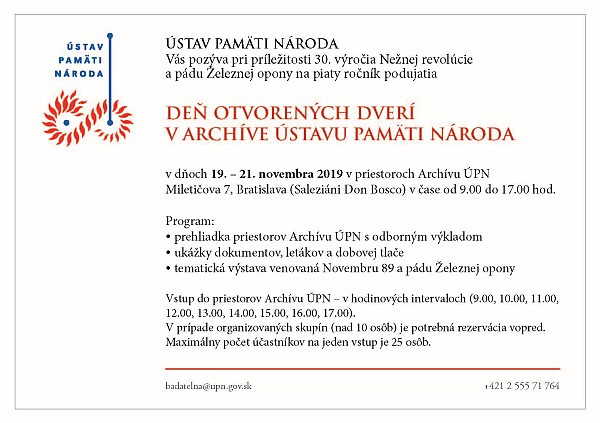 ÚSTAV
PAMÄTI
NÁRODA

ÚSTAV PAMÄTI NÁRODA
Vás pozýva pri príležitosti 30. výročia Nežnej revolúcie a pádu Železnej opony na piaty ročník podujatia

DEŇ OTVORENÝCH DVERÍ
V ARCHÍVE ÚSTAVU PAMÄTI NÁRODA

v dňoch 19. – 21. novembra 2019 v priestoroch Archívu ÚPN Miletičova 7, Bratislava (Saleziáni Don Bosco) v čase od 9.00 do 17.00 hod.

Program:
• prehliadka priestorov Archívu ÚPN s odborným výkladom
• ukážky dokumentov, letákov a dobovej tlače
• tematická výstava venovaná Novembru 89 a pádu Železnej opony

Vstup do priestorov Archívu ÚPN – v hodinových intervaloch (9.00, 10.00, 11.00, 12.00, 13.00, 14.00, 15.00, 16.00, 17.00).
V prípade organizovaných skupín (nad 10 osôb) je potrebná rezervácia vopred.
Maximálny počet účastníkov na jeden vstup je 25 osôb.

badatelna@upn.gov.sk

+421 2 555 71 764